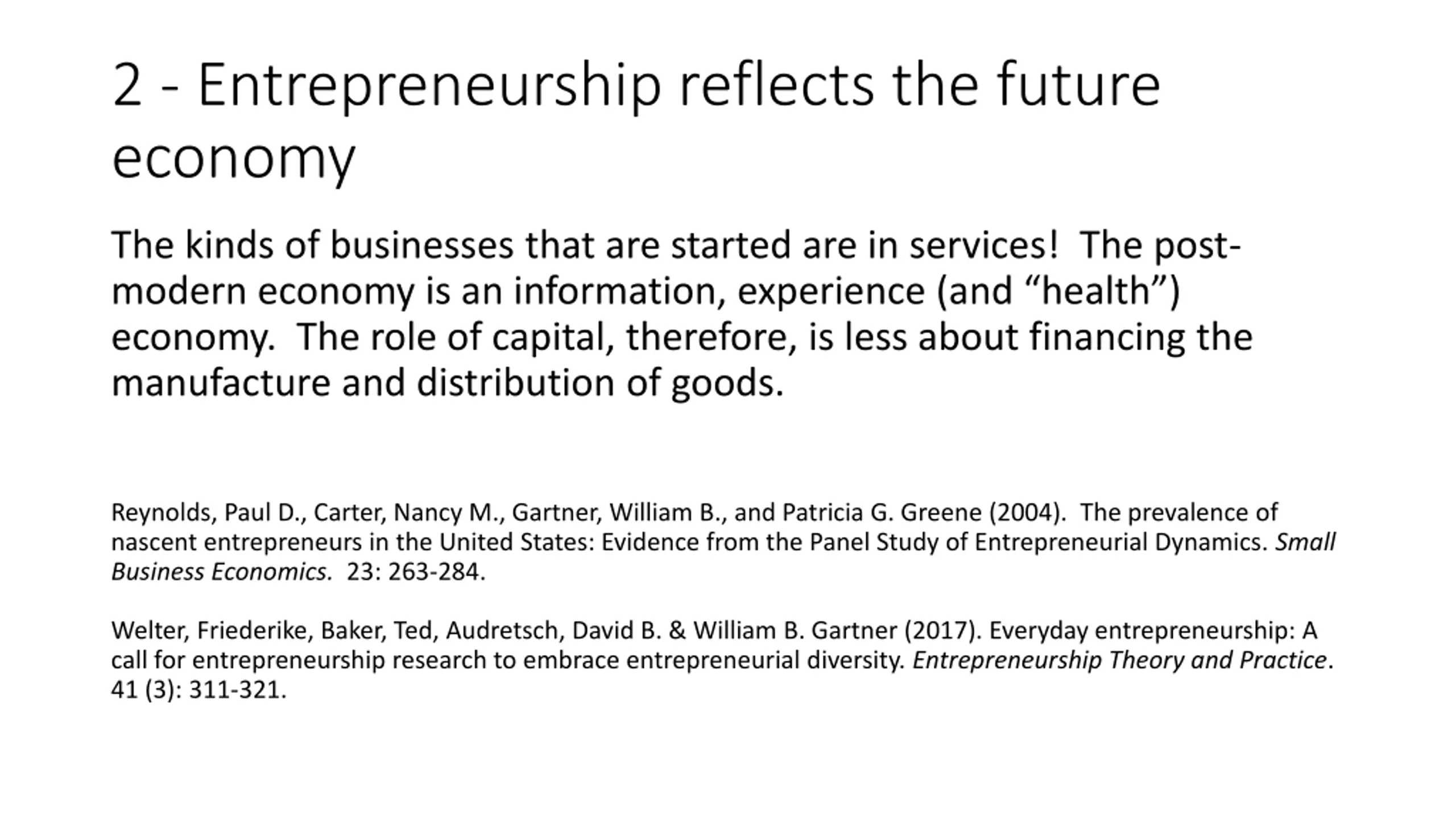 2 - Entrepreneurship reflects the future economy

The kinds of businesses that are started are in services! The post-modern economy is an information, experience (and "health") economy. The role of capital, therefore, is less about financing the manufacture and distribution of goods.

Reynolds, Paul D., Carter, Nancy M., Gartner, William B., and Patricia G. Greene (2004). The prevalence of nascent entrepreneurs in the United States: Evidence from the Panel Study of Entrepreneurial Dynamics. Small Business Economics. 23: 263-284.

Welter, Friederike, Baker, Ted, Audretsch, David B. & William B. Gartner (2017). Everyday entrepreneurship: A call for entrepreneurship research to embrace entrepreneurial diversity. Entrepreneurship Theory and Practice. 41 (3): 311-321.